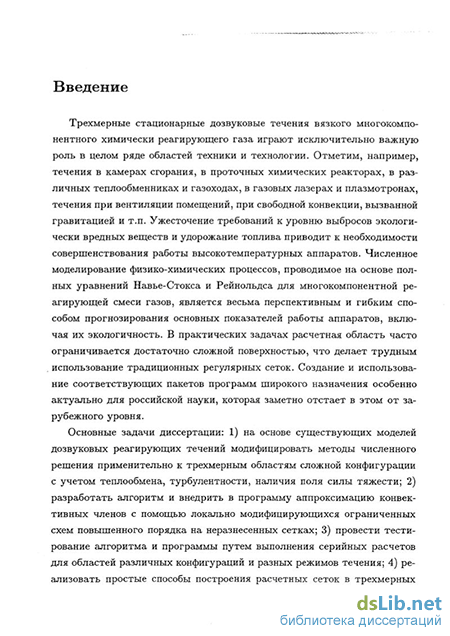 Введение

Трехмерные стационарные дозвуковые течения вязкого многокомпонентного химически реагирующего газа играют исключительно важную роль в целом ряде областей техники и технологии. Отметим, например, течения в камерах сгорания, в проточных химических реакторах, в различных теплообменниках и газоходах, в газовых лазерах и плазмотронах, течения при вентиляции помещений, при свободной конвекции, вызванной гравитацией и т.п. Ужесточение требований к уровню выбросов экологически вредных веществ и удорожание топлива приводит к необходимости совершенствования работы высокотемпературных аппаратов. Численное моделирование физико-химических процессов, проводимое на основе полных уравнений Навье-Стокса и Рейнольдса для многокомпонентной реагирующей смеси газов, является весьма перспективным и гибким способом прогнозирования основных показателей работы аппаратов, включая их экологичность. В практических задачах расчетная область часто ограничивается достаточно сложной поверхностью, что делает трудным использование традиционных регулярных сеток. Создание и использование соответствующих пакетов программ широкого назначения особенно актуально для российской науки, которая заметно отстает в этом от зарубежного уровня.

Основные задачи диссертации: 1) на основе существующих моделей дозвуковых реагирующих течений модифицировать методы численного решения применительно к трехмерным областям сложной конфигурации с учетом теплообмена, турбулентности, наличия поля силы тяжести; 2) разработать алгоритм и внедрить в программу аппроксимацию конвективных членов с помощью локально модифицирующихся ограниченных схем повышенного порядка на неразнесенных сетках; 3) провести тестирование алгоритма и программы путем выполнения серийных расчетов для областей различных конфигураций и разных режимов течения; 4) реализовать простые способы построения расчетных сеток в трехмерных

dsLib.net
библиотека диссертаций